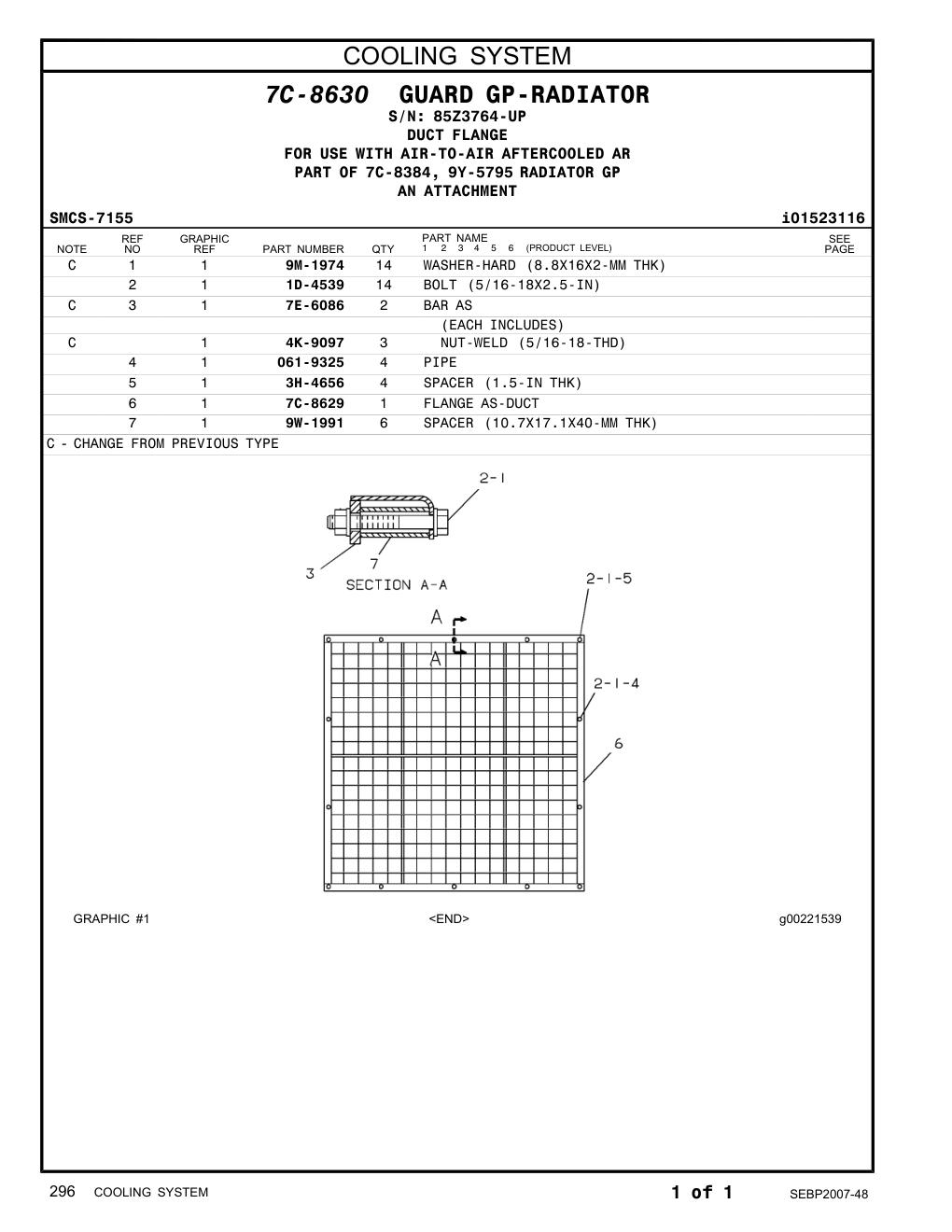 COOLING SYSTEM

7C-8630 GUARD GP-RADIATOR
S/N: 85Z3764-UP
DUCT FLANGE
FOR USE WITH AIR-TO-AIR AFTERCOOLED AR
PART OF 7C-8384, 9Y-5795 RADIATOR GP
AN ATTACHMENT

SMCS-7155 i01523116

| NOTE | REF NO | GRAPHIC REF | PART NUMBER | QTY | PART NAME 1 2 3 4 5 6 (PRODUCT LEVEL) | SEE PAGE |
|---|---|---|---|---|---|---|
| C | 1 | 1 | 9M-1974 | 14 | WASHER-HARD (8.8X16X2-MM THK) | |
| | 2 | 1 | 1D-4539 | 14 | BOLT (5/16-18X2.5-IN) | |
| C | 3 | 1 | 7E-6086 | 2 | BAR AS | |
| | | | | | (EACH INCLUDES) | |
| C | | 1 | 4K-9097 | 3 | NUT-WELD (5/16-18-THD) | |
| | 4 | 1 | 061-9325 | 4 | PIPE | |
| | 5 | 1 | 3H-4656 | 4 | SPACER (1.5-IN THK) | |
| | 6 | 1 | 7C-8629 | 1 | FLANGE AS-DUCT | |
| | 7 | 1 | 9W-1991 | 6 | SPACER (10.7X17.1X40-MM THK) | |

C - CHANGE FROM PREVIOUS TYPE

2-1
3
7
SECTION A-A
2-1-5
A
A
2-1-4
6

GRAPHIC #1 <END> g00221539

296 COOLING SYSTEM 1 of 1 SEBP2007-48